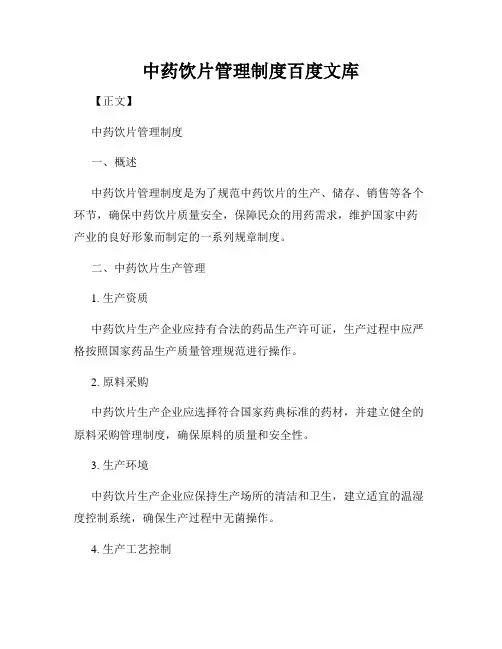 中药饮片管理制度百度文库

【正文】

中药饮片管理制度

一、概述

中药饮片管理制度是为了规范中药饮片的生产、储存、销售等各个环节，确保中药饮片质量安全，保障民众的用药需求，维护国家中药产业的良好形象而制定的一系列规章制度。

二、中药饮片生产管理

1. 生产资质

中药饮片生产企业应持有合法的药品生产许可证，生产过程中应严格按照国家药品生产质量管理规范进行操作。

2. 原料采购

中药饮片生产企业应选择符合国家药典标准的药材，并建立健全的原料采购管理制度，确保原料的质量和安全性。

3. 生产环境

中药饮片生产企业应保持生产场所的清洁和卫生，建立适宜的温湿度控制系统，确保生产过程中无菌操作。

4. 生产工艺控制